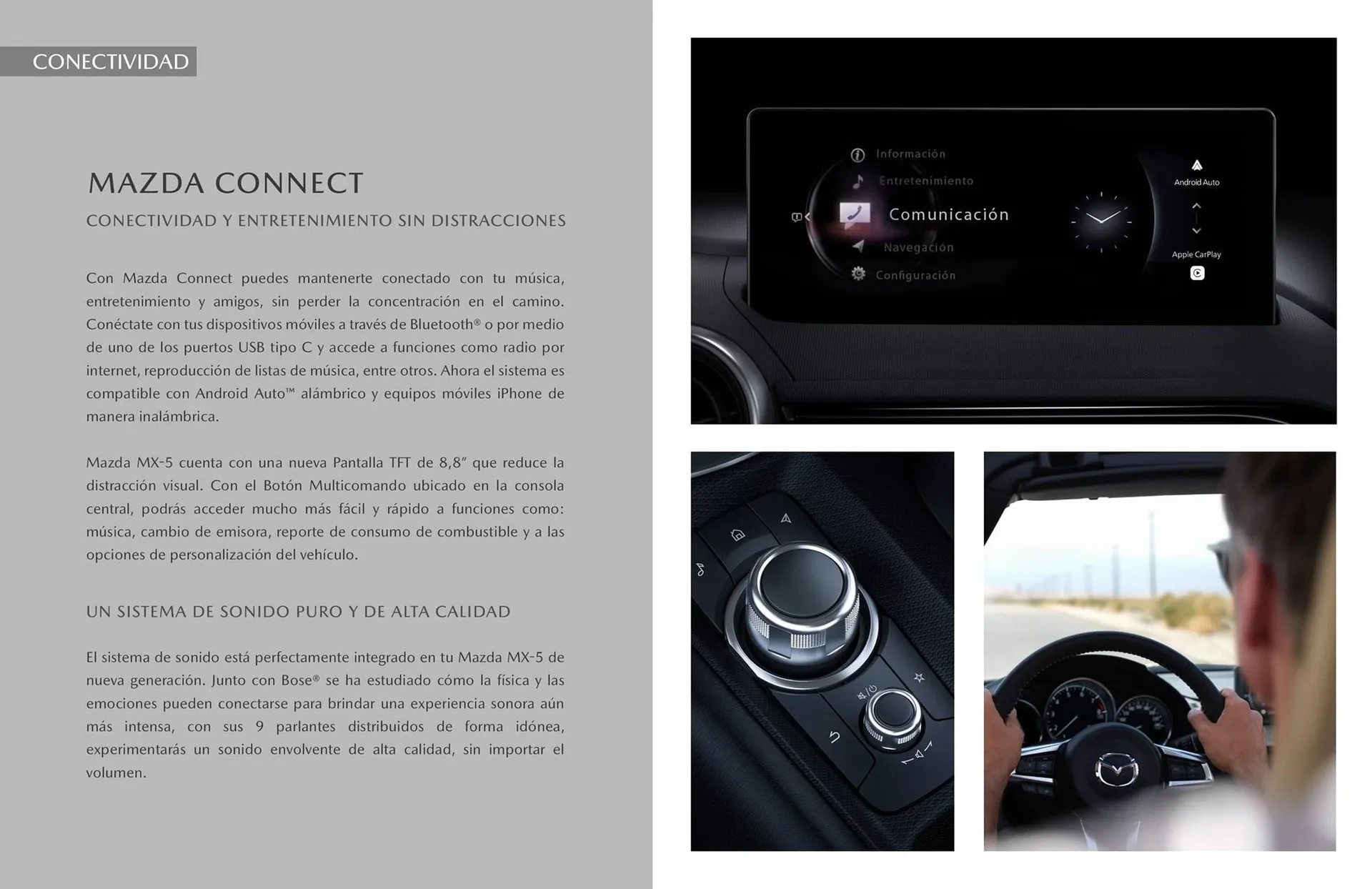 CONECTIVIDAD

MAZDA CONNECT

CONECTIVIDAD Y ENTRETENIMIENTO SIN DISTRACCIONES

Con Mazda Connect puedes mantenerte conectado con tu música, entretenimiento y amigos, sin perder la concentración en el camino. Conéctate con tus dispositivos móviles a través de Bluetooth® o por medio de uno de los puertos USB tipo C y accede a funciones como radio por internet, reproducción de listas de música, entre otros. Ahora el sistema es compatible con Android Auto™ alámbrico y equipos móviles iPhone de manera inalámbrica.

Mazda MX-5 cuenta con una nueva Pantalla TFT de 8,8" que reduce la distracción visual. Con el Botón Multicomando ubicado en la consola central, podrás acceder mucho más fácil y rápido a funciones como: música, cambio de emisora, reporte de consumo de combustible y a las opciones de personalización del vehículo.

UN SISTEMA DE SONIDO PURO Y DE ALTA CALIDAD

El sistema de sonido está perfectamente integrado en tu Mazda MX-5 de nueva generación. Junto con Bose® se ha estudiado cómo la física y las emociones pueden conectarse para brindar una experiencia sonora aún más intensa, con sus 9 parlantes distribuidos de forma idónea, experimentarás un sonido envolvente de alta calidad, sin importar el volumen.

Información
Entretenimiento
Comunicación
Navegación
Configuración
Android Auto
Apple CarPlay